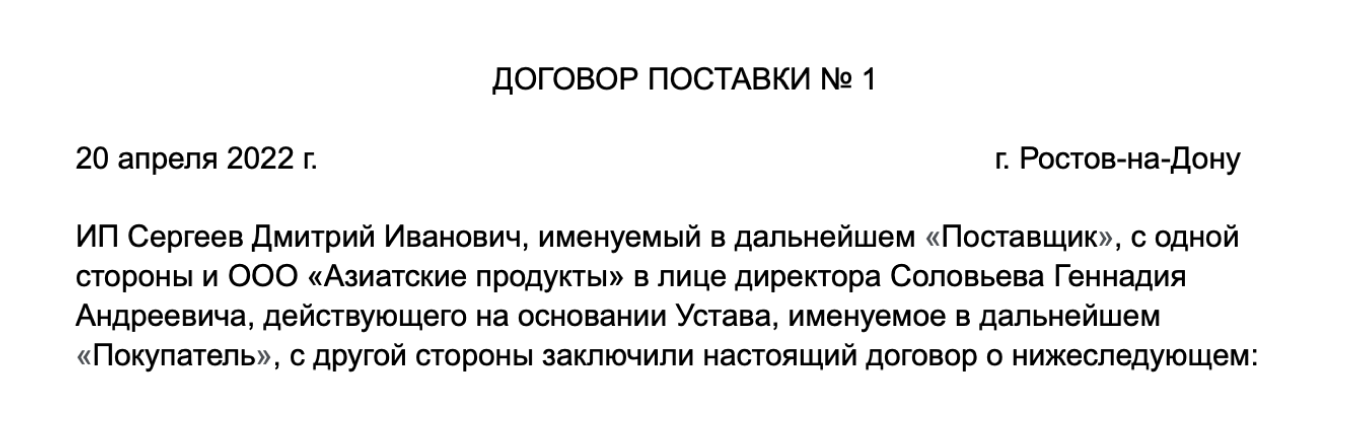 ДОГОВОР ПОСТАВКИ № 1

20 апреля 2022 г. г. Ростов-на-Дону

ИП Сергеев Дмитрий Иванович, именуемый в дальнейшем «Поставщик», с одной стороны и ООО «Азиатские продукты» в лице директора Соловьева Геннадия Андреевича, действующего на основании Устава, именуемое в дальнейшем «Покупатель», с другой стороны заключили настоящий договор о нижеследующем: